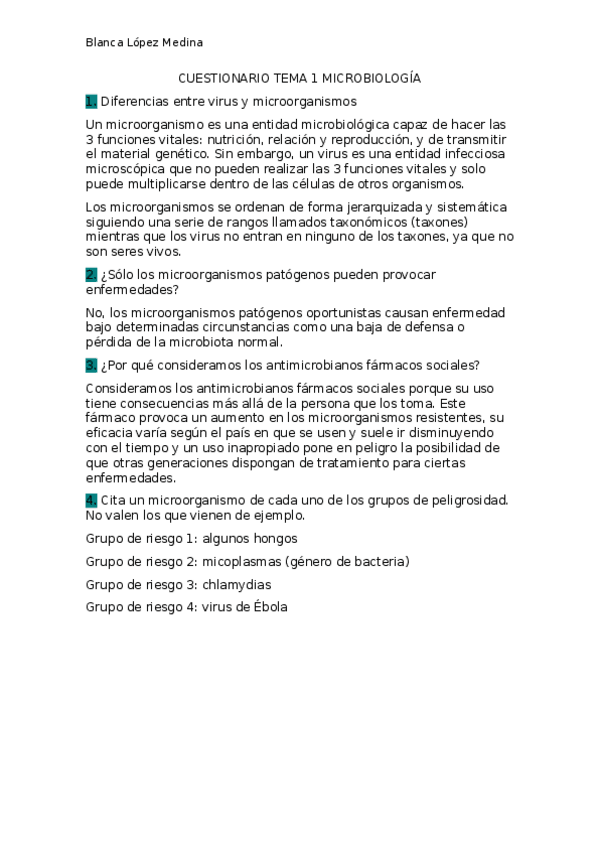 Blanca López Medina

CUESTIONARIO TEMA 1 MICROBIOLOGÍA

1. Diferencias entre virus y microorganismos

Un microorganismo es una entidad microbiológica capaz de hacer las 3 funciones vitales: nutrición, relación y reproducción, y de transmitir el material genético. Sin embargo, un virus es una entidad infecciosa microscópica que no pueden realizar las 3 funciones vitales y solo puede multiplicarse dentro de las células de otros organismos.

Los microorganismos se ordenan de forma jerarquizada y sistemática siguiendo una serie de rangos llamados taxonómicos (taxones) mientras que los virus no entran en ninguno de los taxones, ya que no son seres vivos.

2. ¿Sólo los microorganismos patógenos pueden provocar enfermedades?

No, los microorganismos patógenos oportunistas causan enfermedad bajo determinadas circunstancias como una baja de defensa o pérdida de la microbiota normal.

3. ¿Por qué consideramos los antimicrobianos fármacos sociales?

Consideramos los antimicrobianos fármacos sociales porque su uso tiene consecuencias más allá de la persona que los toma. Este fármaco provoca un aumento en los microorganismos resistentes, su eficacia varía según el país en que se usen y suele ir disminuyendo con el tiempo y un uso inapropiado pone en peligro la posibilidad de que otras generaciones dispongan de tratamiento para ciertas enfermedades.

4. Cita un microorganismo de cada uno de los grupos de peligrosidad. No valen los que vienen de ejemplo.

Grupo de riesgo 1: algunos hongos

Grupo de riesgo 2: micoplasmas (género de bacteria)

Grupo de riesgo 3: chlamydias

Grupo de riesgo 4: virus de Ébola